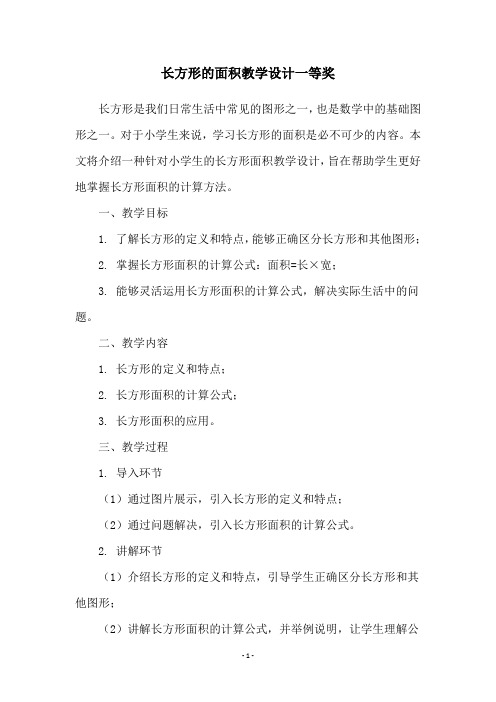 长方形的面积教学设计一等奖

长方形是我们日常生活中常见的图形之一，也是数学中的基础图形之一。对于小学生来说，学习长方形的面积是必不可少的内容。本文将介绍一种针对小学生的长方形面积教学设计，旨在帮助学生更好地掌握长方形面积的计算方法。

一、教学目标

1. 了解长方形的定义和特点，能够正确区分长方形和其他图形；

2. 掌握长方形面积的计算公式：面积=长×宽；

3. 能够灵活运用长方形面积的计算公式，解决实际生活中的问题。

二、教学内容

1. 长方形的定义和特点；

2. 长方形面积的计算公式；

3. 长方形面积的应用。

三、教学过程

1. 导入环节

（1）通过图片展示，引入长方形的定义和特点；

（2）通过问题解决，引入长方形面积的计算公式。

2. 讲解环节

（1）介绍长方形的定义和特点，引导学生正确区分长方形和其他图形；

（2）讲解长方形面积的计算公式，并举例说明，让学生理解公

- 1 -